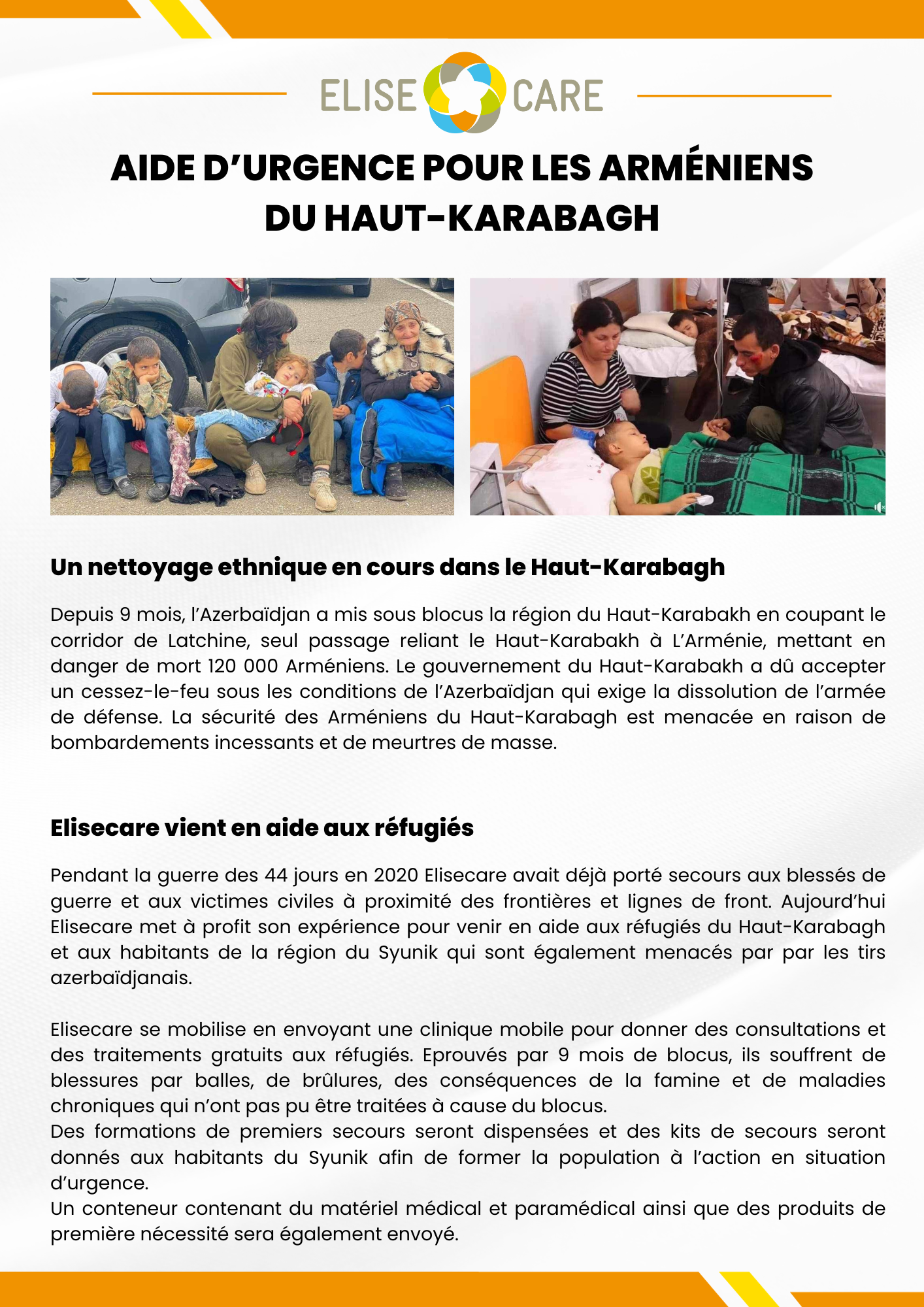 ELISE CARE

AIDE D'URGENCE POUR LES ARMÉNIENS DU HAUT-KARABAGH

Un nettoyage ethnique en cours dans le Haut-Karabagh

Depuis 9 mois, l'Azerbaïdjan a mis sous blocus la région du Haut-Karabakh en coupant le corridor de Latchine, seul passage reliant le Haut-Karabakh à L'Arménie, mettant en danger de mort 120 000 Arméniens. Le gouvernement du Haut-Karabakh a dû accepter un cessez-le-feu sous les conditions de l'Azerbaïdjan qui exige la dissolution de l'armée de défense. La sécurité des Arméniens du Haut-Karabagh est menacée en raison de bombardements incessants et de meurtres de masse.

Elisecare vient en aide aux réfugiés

Pendant la guerre des 44 jours en 2020 Elisecare avait déjà porté secours aux blessés de guerre et aux victimes civiles à proximité des frontières et lignes de front. Aujourd'hui Elisecare met à profit son expérience pour venir en aide aux réfugiés du Haut-Karabagh et aux habitants de la région du Syunik qui sont également menacés par par les tirs azerbaïdjanais.

Elisecare se mobilise en envoyant une clinique mobile pour donner des consultations et des traitements gratuits aux réfugiés. Eprouvés par 9 mois de blocus, ils souffrent de blessures par balles, de brûlures, des conséquences de la famine et de maladies chroniques qui n'ont pas pu être traitées à cause du blocus.
Des formations de premiers secours seront dispensées et des kits de secours seront donnés aux habitants du Syunik afin de former la population à l'action en situation d'urgence.
Un conteneur contenant du matériel médical et paramédical ainsi que des produits de première nécessité sera également envoyé.